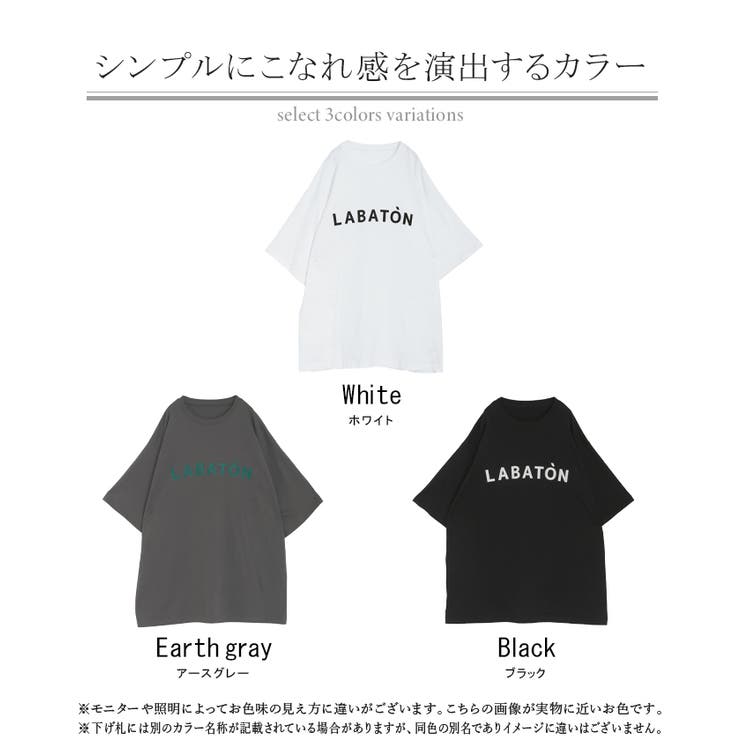 シンプルにこなれ感を演出するカラー

select 3colors variations

LABATÒN

White
ホワイト

LABATÒN

LABATÒN

Earth gray
アースグレー

Black
ブラック

※モニターや照明によってお色味の見え方に違いがございます。こちらの画像が実物に近いお色です。
※下げ札には別のカラー名称が記載されている場合がありますが、同色の別名でありイメージに違いはございません。